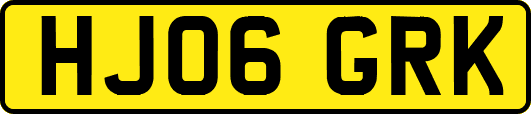 HJ06 GRK